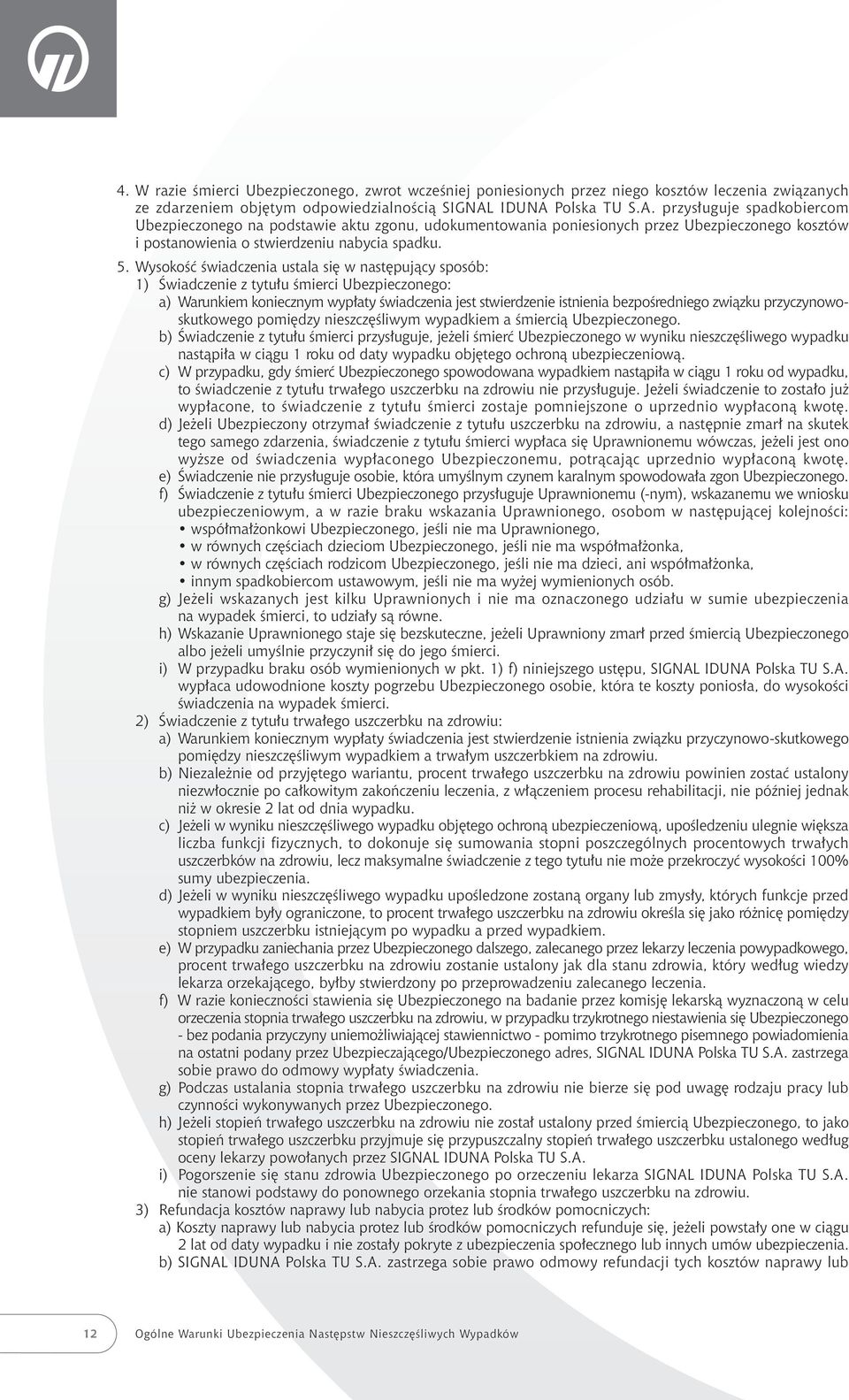 4. W razie śmierci Ubezpieczonego, zwrot wcześniej poniesionych przez niego kosztów leczenia związanych ze zdarzeniem objętym odpowiedzialnością SIGNAL IDUNA Polska TU S.A. przysługuje spadkobiercom Ubezpieczonego na podstawie aktu zgonu, udokumentowania poniesionych przez Ubezpieczonego kosztów i postanowienia o stwierdzeniu nabycia spadku.

5. Wysokość świadczenia ustala się w następujący sposób:
1) Świadczenie z tytułu śmierci Ubezpieczonego:
a) Warunkiem koniecznym wypłaty świadczenia jest stwierdzenie istnienia bezpośredniego związku przyczynowo-skutkowego pomiędzy nieszczęśliwym wypadkiem a śmiercią Ubezpieczonego.
b) Świadczenie z tytułu śmierci przysługuje, jeżeli śmierć Ubezpieczonego w wyniku nieszczęśliwego wypadku nastąpiła w ciągu 1 roku od daty wypadku objętego ochroną ubezpieczeniową.
c) W przypadku, gdy śmierć Ubezpieczonego spowodowana wypadkiem nastąpiła w ciągu 1 roku od wypadku, to świadczenie z tytułu trwałego uszczerbku na zdrowiu nie przysługuje. Jeżeli świadczenie to zostało już wypłacone, to świadczenie z tytułu śmierci zostaje pomniejszone o uprzednio wypłaconą kwotę.
d) Jeżeli Ubezpieczony otrzymał świadczenie z tytułu uszczerbku na zdrowiu, a następnie zmarł na skutek tego samego zdarzenia, świadczenie z tytułu śmierci wypłaca się Uprawnionemu wówczas, jeżeli jest ono wyższe od świadczenia wypłaconego Ubezpieczonemu, potrącając uprzednio wypłaconą kwotę.
e) Świadczenie nie przysługuje osobie, która umyślnym czynem karalnym spowodowała zgon Ubezpieczonego.
f) Świadczenie z tytułu śmierci Ubezpieczonego przysługuje Uprawnionemu (-nym), wskazanemu we wniosku ubezpieczeniowym, a w razie braku wskazania Uprawnionego, osobom w następującej kolejności:
• współmałżonkowi Ubezpieczonego, jeśli nie ma Uprawnionego,
• w równych częściach dzieciom Ubezpieczonego, jeśli nie ma współmałżonka,
• w równych częściach rodzicom Ubezpieczonego, jeśli nie ma dzieci, ani współmałżonka,
• innym spadkobiercom ustawowym, jeśli nie ma wyżej wymienionych osób.
g) Jeżeli wskazanych jest kilku Uprawnionych i nie ma oznaczonego udziału w sumie ubezpieczenia na wypadek śmierci, to udziały są równe.
h) Wskazanie Uprawnionego staje się bezskuteczne, jeżeli Uprawniony zmarł przed śmiercią Ubezpieczonego albo jeżeli umyślnie przyczynił się do jego śmierci.
i) W przypadku braku osób wymienionych w pkt. 1) f) niniejszego ustępu, SIGNAL IDUNA Polska TU S.A. wypłaca udowodnione koszty pogrzebu Ubezpieczonego osobie, która te koszty poniosła, do wysokości świadczenia na wypadek śmierci.
2) Świadczenie z tytułu trwałego uszczerbku na zdrowiu:
a) Warunkiem koniecznym wypłaty świadczenia jest stwierdzenie istnienia związku przyczynowo-skutkowego pomiędzy nieszczęśliwym wypadkiem a trwałym uszczerbkiem na zdrowiu.
b) Niezależnie od przyjętego wariantu, procent trwałego uszczerbku na zdrowiu powinien zostać ustalony niezwłocznie po całkowitym zakończeniu leczenia, z włączeniem procesu rehabilitacji, nie później jednak niż w okresie 2 lat od dnia wypadku.
c) Jeżeli w wyniku nieszczęśliwego wypadku objętego ochroną ubezpieczeniową, upośledzeniu ulegnie większa liczba funkcji fizycznych, to dokonuje się sumowania stopni poszczególnych procentowych trwałych uszczerbków na zdrowiu, lecz maksymalne świadczenie z tego tytułu nie może przekroczyć wysokości 100% sumy ubezpieczenia.
d) Jeżeli w wyniku nieszczęśliwego wypadku upośledzone zostaną organy lub zmysły, których funkcje przed wypadkiem były ograniczone, to procent trwałego uszczerbku na zdrowiu określa się jako różnicę pomiędzy stopniem uszczerbku istniejącym po wypadku a przed wypadkiem.
e) W przypadku zaniechania przez Ubezpieczonego dalszego, zalecanego przez lekarzy leczenia powypadkowego, procent trwałego uszczerbku na zdrowiu zostanie ustalony jak dla stanu zdrowia, który według wiedzy lekarza orzekającego, byłby stwierdzony po przeprowadzeniu zalecanego leczenia.
f) W razie konieczności stawienia się Ubezpieczonego na badanie przez komisję lekarską wyznaczoną w celu orzeczenia stopnia trwałego uszczerbku na zdrowiu, w przypadku trzykrotnego niestawienia się Ubezpieczonego - bez podania przyczyny uniemożliwiającej stawiennictwo - pomimo trzykrotnego pisemnego powiadomienia na ostatni podany przez Ubezpieczającego/Ubezpieczonego adres, SIGNAL IDUNA Polska TU S.A. zastrzega sobie prawo do odmowy wypłaty świadczenia.
g) Podczas ustalania stopnia trwałego uszczerbku na zdrowiu nie bierze się pod uwagę rodzaju pracy lub czynności wykonywanych przez Ubezpieczonego.
h) Jeżeli stopień trwałego uszczerbku na zdrowiu nie został ustalony przed śmiercią Ubezpieczonego, to jako stopień trwałego uszczerbku przyjmuje się przypuszczalny stopień trwałego uszczerbku ustalonego według oceny lekarzy powołanych przez SIGNAL IDUNA Polska TU S.A.
i) Pogorszenie się stanu zdrowia Ubezpieczonego po orzeczeniu lekarza SIGNAL IDUNA Polska TU S.A. nie stanowi podstawy do ponownego orzekania stopnia trwałego uszczerbku na zdrowiu.
3) Refundacja kosztów naprawy lub nabycia protez lub środków pomocniczych:
a) Koszty naprawy lub nabycia protez lub środków pomocniczych refunduje się, jeżeli powstały one w ciągu 2 lat od daty wypadku i nie zostały pokryte z ubezpieczenia społecznego lub innych umów ubezpieczenia.
b) SIGNAL IDUNA Polska TU S.A. zastrzega sobie prawo odmowy refundacji tych kosztów naprawy lub

12 Ogólne Warunki Ubezpieczenia Następstw Nieszczęśliwych Wypadków